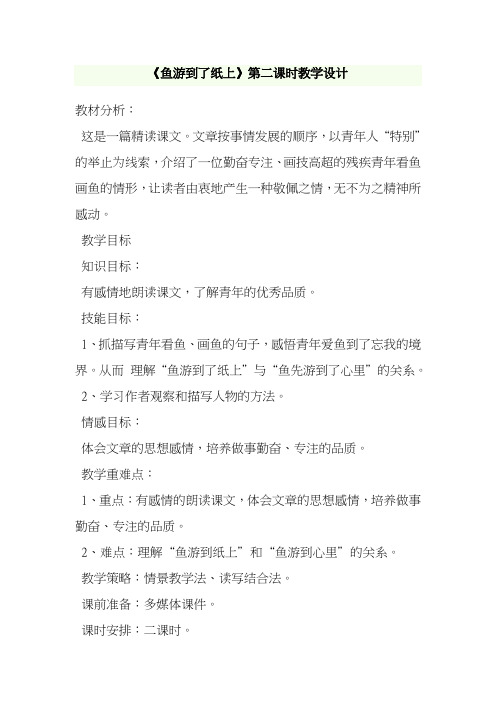 《鱼游到了纸上》第二课时教学设计

教材分析：

这是一篇精读课文。文章按事情发展的顺序，以青年人“特别”的举止为线索，介绍了一位勤奋专注、画技高超的残疾青年看鱼画鱼的情形，让读者由衷地产生一种敬佩之情，无不为之精神所感动。

教学目标

知识目标：

有感情地朗读课文，了解青年的优秀品质。

技能目标：

1、抓描写青年看鱼、画鱼的句子，感悟青年爱鱼到了忘我的境界。从而 理解“鱼游到了纸上”与“鱼先游到了心里”的关系。

2、学习作者观察和描写人物的方法。

情感目标：

体会文章的思想感情，培养做事勤奋、专注的品质。

教学重难点：

1、重点：有感情的朗读课文，体会文章的思想感情，培养做事勤奋、专注的品质。

2、难点：理解“鱼游到纸上”和“鱼游到心里”的关系。

教学策略：情景教学法、读写结合法。

课前准备：多媒体课件。

课时安排：二课时。